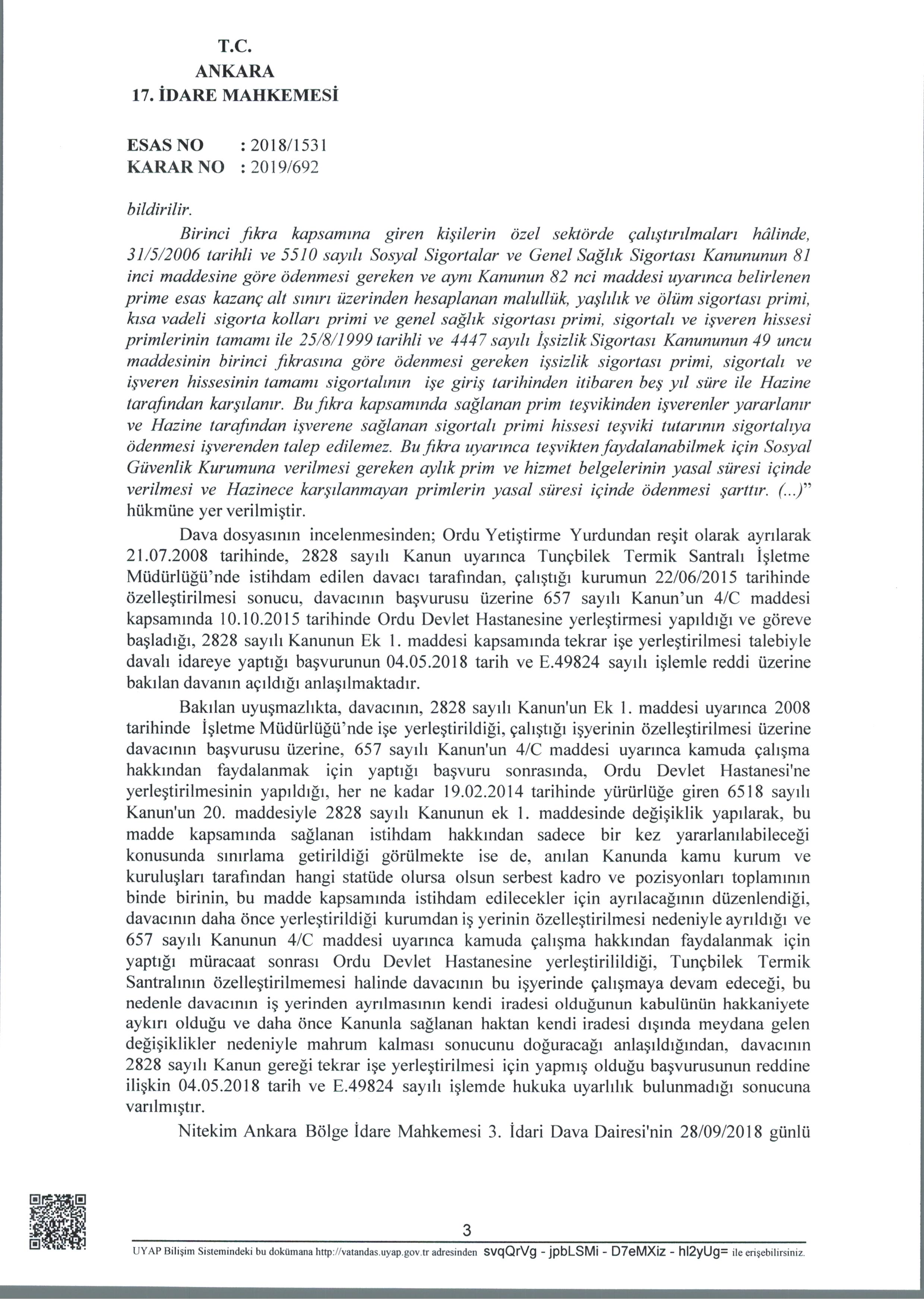 T.C.
ANKARA
17. İDARE MAHKEMESİ

ESAS NO : 2018/1531
KARAR NO : 2019/692

bildirilir.

Birinci fıkra kapsamına giren kişilerin özel sektörde çalıştırılmaları hâlinde, 31/5/2006 tarihli ve 5510 sayılı Sosyal Sigortalar ve Genel Sağlık Sigortası Kanununun 81 inci maddesine göre ödenmesi gereken ve aynı Kanunun 82 nci maddesi uyarınca belirlenen prime esas kazanç alt sınırı üzerinden hesaplanan malullük, yaşlılık ve ölüm sigortası primi, kısa vadeli sigorta kolları primi ve genel sağlık sigortası primi, sigortalı ve işveren hissesi primlerinin tamamı ile 25/8/1999 tarihli ve 4447 sayılı İşsizlik Sigortası Kanununun 49 uncu maddesinin birinci fıkrasına göre ödenmesi gereken işsizlik sigortası primi, sigortalı ve işveren hissesinin tamamı sigortalının işe giriş tarihinden itibaren beş yıl süre ile Hazine tarafından karşılanır. Bu fıkra kapsamında sağlanan prim teşvikinden işverenler yararlanır ve Hazine tarafından işverene sağlanan sigortalı primi hissesi teşviki tutarının sigortalıya ödenmesi işverenden talep edilemez. Bu fıkra uyarınca teşvikten faydalanabilmek için Sosyal Güvenlik Kurumuna verilmesi gereken aylık prim ve hizmet belgelerinin yasal süresi içinde verilmesi ve Hazinece karşılanmayan primlerin yasal süresi içinde ödenmesi şarttır. (...)" hükmüne yer verilmiştir.

Dava dosyasının incelenmesinden; Ordu Yetiştirme Yurdundan reşit olarak ayrılarak 21.07.2008 tarihinde, 2828 sayılı Kanun uyarınca Tunçbilek Termik Santralı İşletme Müdürlüğü'nde istihdam edilen davacı tarafından, çalıştığı kurumun 22/06/2015 tarihinde özelleştirilmesi sonucu, davacının başvurusu üzerine 657 sayılı Kanun'un 4/C maddesi kapsamında 10.10.2015 tarihinde Ordu Devlet Hastanesine yerleştirmesi yapıldığı ve göreve başladığı, 2828 sayılı Kanunun Ek 1. maddesi kapsamında tekrar işe yerleştirilmesi talebiyle davalı idareye yaptığı başvurunun 04.05.2018 tarih ve E.49824 sayılı işlemle reddi üzerine bakılan davanın açıldığı anlaşılmaktadır.

Bakılan uyuşmazlıkta, davacının, 2828 sayılı Kanun'un Ek 1. maddesi uyarınca 2008 tarihinde İşletme Müdürlüğü'nde işe yerleştirildiği, çalıştığı işyerinin özelleştirilmesi üzerine davacının başvurusu üzerine, 657 sayılı Kanun'un 4/C maddesi uyarınca kamuda çalışma hakkından faydalanmak için yaptığı başvuru sonrasında, Ordu Devlet Hastanesi'ne yerleştirilmesinin yapıldığı, her ne kadar 19.02.2014 tarihinde yürürlüğe giren 6518 sayılı Kanun'un 20. maddesiyle 2828 sayılı Kanunun ek 1. maddesinde değişiklik yapılarak, bu madde kapsamında sağlanan istihdam hakkından sadece bir kez yararlanılabileceği konusunda sınırlama getirildiği görülmekte ise de, anılan Kanunda kamu kurum ve kuruluşları tarafından hangi statüde olursa olsun serbest kadro ve pozisyonları toplamının binde birinin, bu madde kapsamında istihdam edilecekler için ayrılacağının düzenlendiği, davacının daha önce yerleştirildiği kurumdan iş yerinin özelleştirilmesi nedeniyle ayrıldığı ve 657 sayılı Kanunun 4/C maddesi uyarınca kamuda çalışma hakkından faydalanmak için yaptığı müracaat sonrası Ordu Devlet Hastanesine yerleştirilildiği, Tunçbilek Termik Santralının özelleştirilmemesi halinde davacının bu işyerinde çalışmaya devam edeceği, bu nedenle davacının iş yerinden ayrılmasının kendi iradesi olduğunun kabulünün hakkaniyete aykırı olduğu ve daha önce Kanunla sağlanan haktan kendi iradesi dışında meydana gelen değişiklikler nedeniyle mahrum kalması sonucunu doğuracağı anlaşıldığından, davacının 2828 sayılı Kanun gereği tekrar işe yerleştirilmesi için yapmış olduğu başvurusunun reddine ilişkin 04.05.2018 tarih ve E.49824 sayılı işlemde hukuka uyarlılık bulunmadığı sonucuna varılmıştır.

Nitekim Ankara Bölge İdare Mahkemesi 3. İdari Dava Dairesi'nin 28/09/2018 günlü

3

UYAP Bilişim Sistemindeki bu dokümana http://vatandas.uyap.gov.tr adresinden svqQrVg - jpbLSMi - D7eMXiz - hl2yUg= ile erişebilirsiniz.